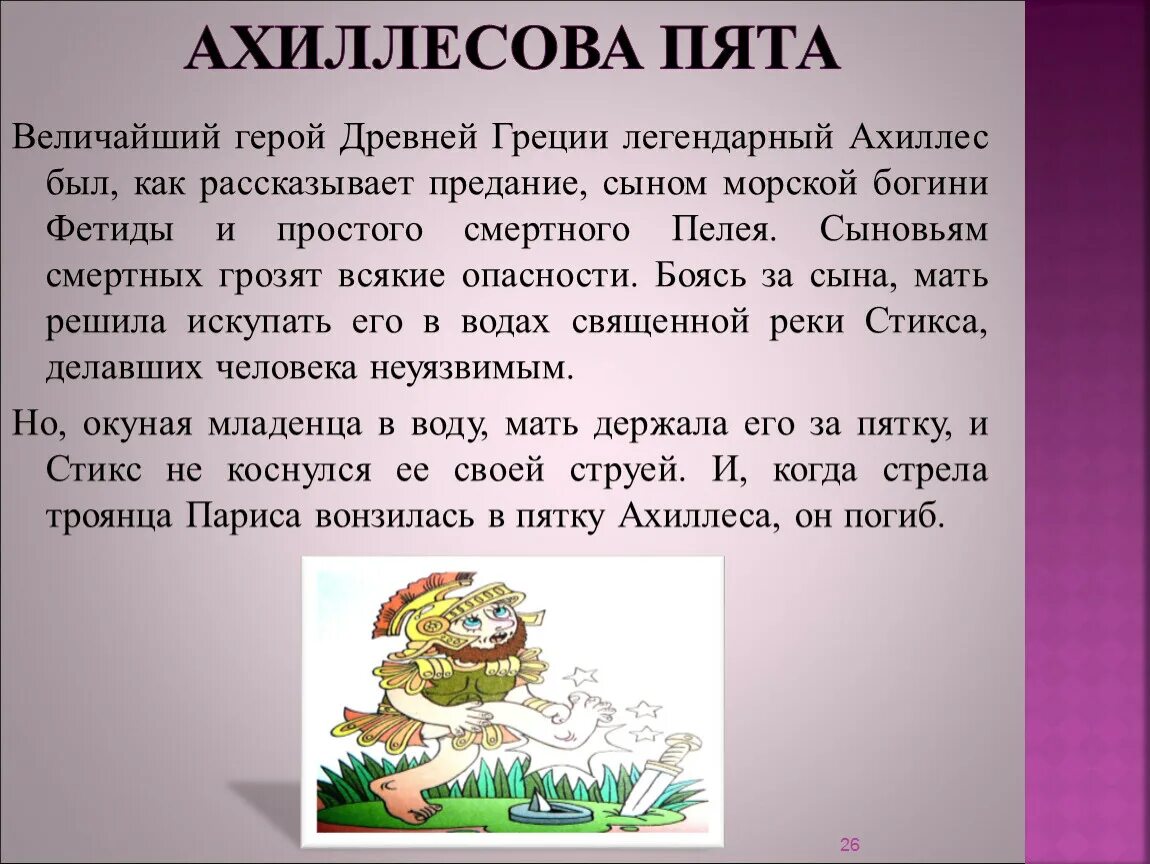 АХИЛЛЕСОВА ПЯТА

Величайший герой Древней Греции легендарный Ахиллес был, как рассказывает предание, сыном морской богини Фетиды и простого смертного Пелея. Сыновьям смертных грозят всякие опасности. Боясь за сына, мать решила искупать его в водах священной реки Стикса, делавших человека неуязвимым.

Но, окуная младенца в воду, мать держала его за пятку, и Стикс не коснулся ее своей струей. И, когда стрела троянца Париса вонзилась в пятку Ахиллеса, он погиб.

26